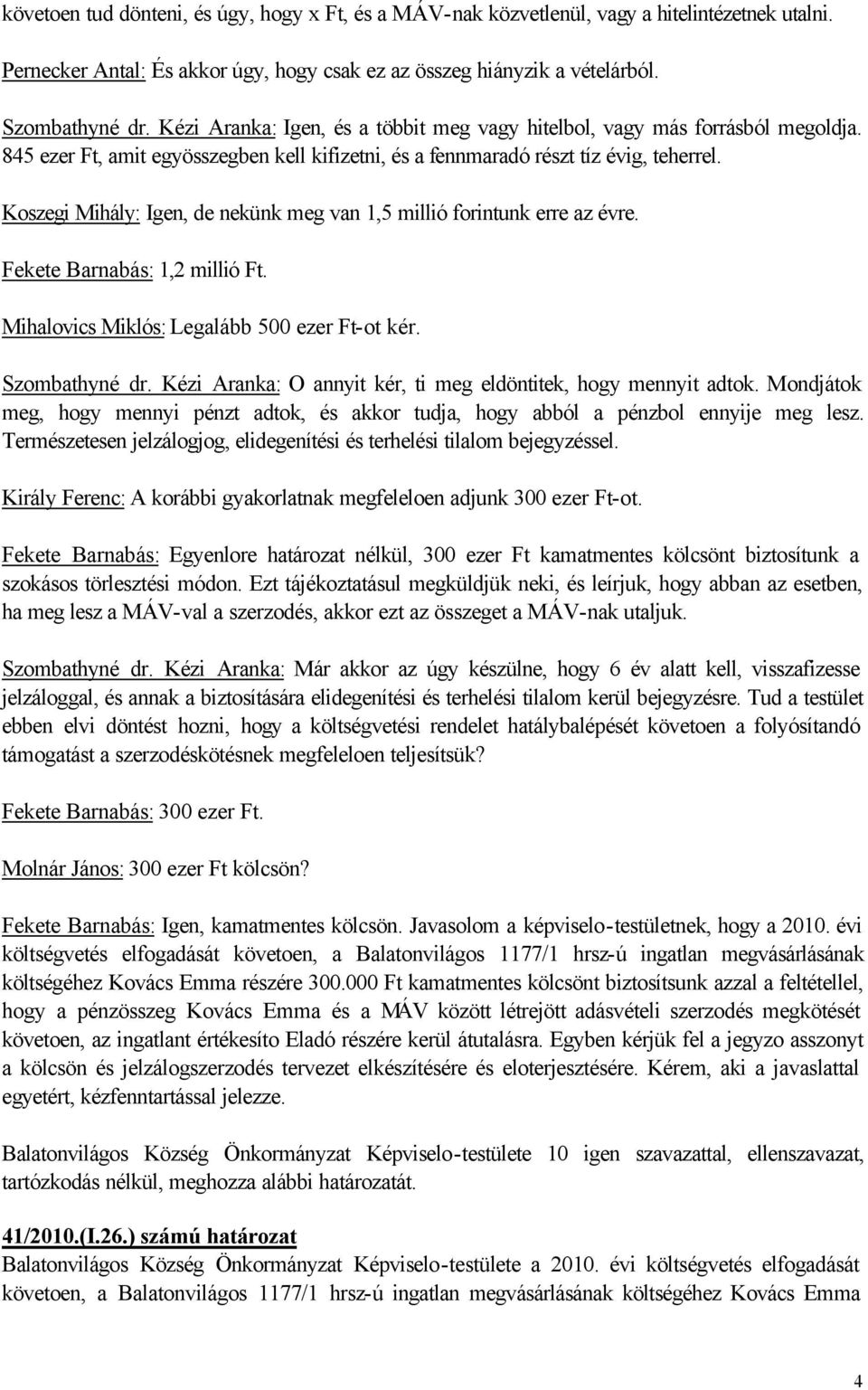 követoen tud dönteni, és úgy, hogy x Ft, és a MÁV-nak közvetlenül, vagy a hitelintézetnek utalni.

Pernecker Antal: És akkor úgy, hogy csak ez az összeg hiányzik a vételárból.

Szombathyné dr. Kézi Aranka: Igen, és a többit meg vagy hitelbol, vagy más forrásból megoldja. 845 ezer Ft, amit egyösszegben kell kifizetni, és a fennmaradó részt tíz évig, teherrel.

Koszegi Mihály: Igen, de nekünk meg van 1,5 millió forintunk erre az évre.

Fekete Barnabás: 1,2 millió Ft.

Mihalovics Miklós: Legalább 500 ezer Ft-ot kér.

Szombathyné dr. Kézi Aranka: O annyit kér, ti meg eldöntitek, hogy mennyit adtok. Mondjátok meg, hogy mennyi pénzt adtok, és akkor tudja, hogy abból a pénzbol ennyije meg lesz. Természetesen jelzálogjog, elidegenítési és terhelési tilalom bejegyzéssel.

Király Ferenc: A korábbi gyakorlatnak megfeleloen adjunk 300 ezer Ft-ot.

Fekete Barnabás: Egyenlore határozat nélkül, 300 ezer Ft kamatmentes kölcsönt biztosítunk a szokásos törlesztési módon. Ezt tájékoztatásul megküldjük neki, és leírjuk, hogy abban az esetben, ha meg lesz a MÁV-val a szerzodés, akkor ezt az összeget a MÁV-nak utaljuk.

Szombathyné dr. Kézi Aranka: Már akkor az úgy készülne, hogy 6 év alatt kell, visszafizesse jelzáloggal, és annak a biztosítására elidegenítési és terhelési tilalom kerül bejegyzésre. Tud a testület ebben elvi döntést hozni, hogy a költségvetési rendelet hatálybalépését követoen a folyósítandó támogatást a szerzodéskötésnek megfeleloen teljesítsük?

Fekete Barnabás: 300 ezer Ft.

Molnár János: 300 ezer Ft kölcsön?

Fekete Barnabás: Igen, kamatmentes kölcsön. Javasolom a képviselo-testületnek, hogy a 2010. évi költségvetés elfogadását követoen, a Balatonvilágos 1177/1 hrsz-ú ingatlan megvásárlásának költségéhez Kovács Emma részére 300.000 Ft kamatmentes kölcsönt biztosítsunk azzal a feltétellel, hogy a pénzösszeg Kovács Emma és a MÁV között létrejött adásvételi szerzodés megkötését követoen, az ingatlant értékesíto Eladó részére kerül átutalásra. Egyben kérjük fel a jegyzo asszonyt a kölcsön és jelzálogszerzodés tervezet elkészítésére és eloterjesztésére. Kérem, aki a javaslattal egyetért, kézfenntartással jelezze.

Balatonvilágos Község Önkormányzat Képviselo-testülete 10 igen szavazattal, ellenszavazat, tartózkodás nélkül, meghozza alábbi határozatát.

41/2010.(I.26.) számú határozat
Balatonvilágos Község Önkormányzat Képviselo-testülete a 2010. évi költségvetés elfogadását követoen, a Balatonvilágos 1177/1 hrsz-ú ingatlan megvásárlásának költségéhez Kovács Emma

4